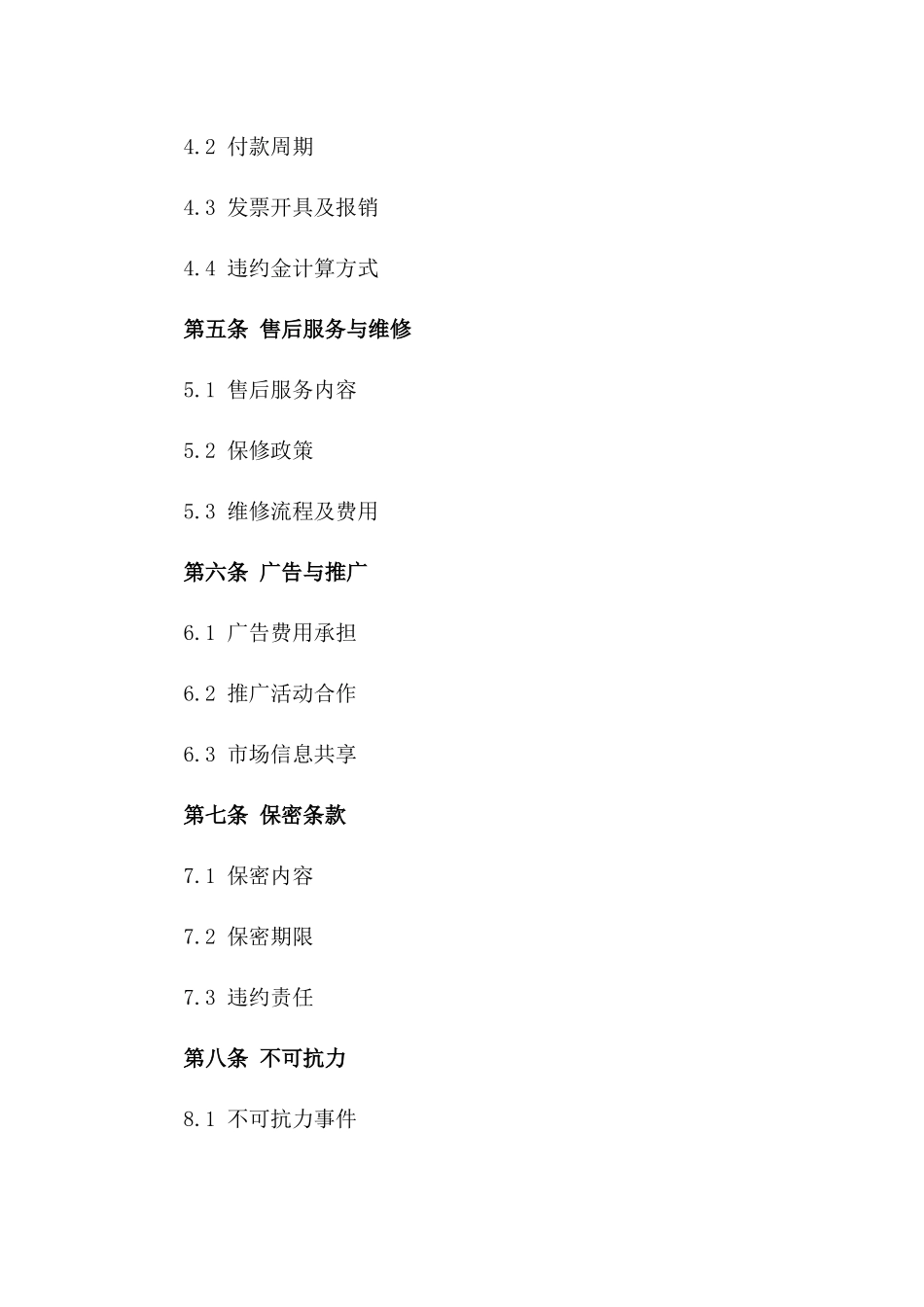 4.2 付款周期

4.3 发票开具及报销

4.4 违约金计算方式

第五条 售后服务与维修

5.1 售后服务内容

5.2 保修政策

5.3 维修流程及费用

第六条 广告与推广

6.1 广告费用承担

6.2 推广活动合作

6.3 市场信息共享

第七条 保密条款

7.1 保密内容

7.2 保密期限

7.3 违约责任

第八条 不可抗力

8.1 不可抗力事件